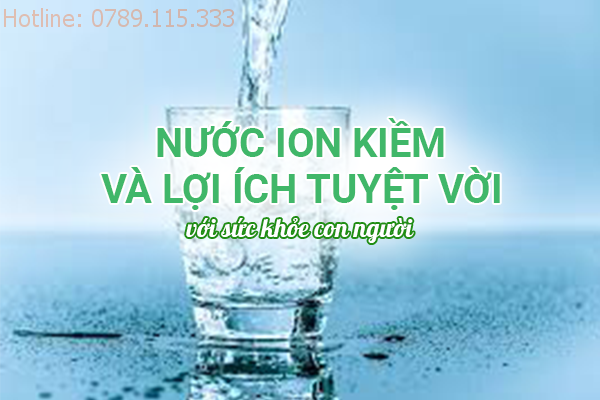 Hotline: 0789.115.333

NƯỚC ION KIỀM
VÀ LỢI ÍCH TUYỆT VỜI
với sức khỏe con người